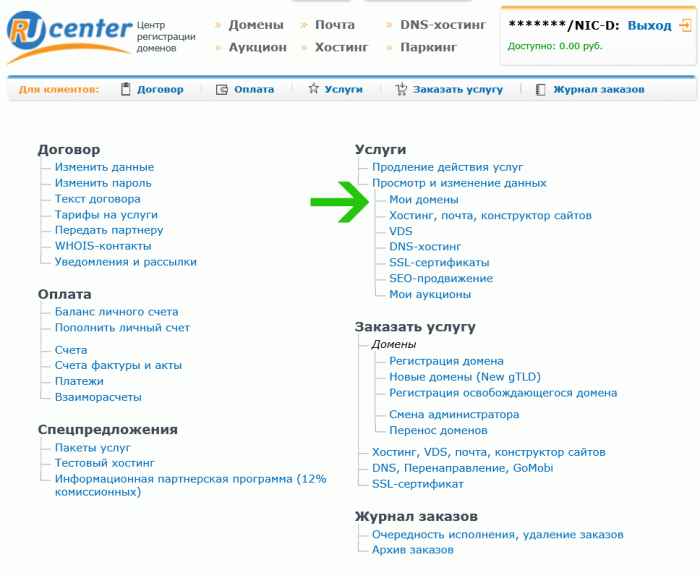 RU center Центр регистрации доменов

» Домены » Почта » DNS-хостинг
» Аукцион » Хостинг » Паркинг

*******/NIC-D: Выход
Доступно: 0.00 руб.

Для клиентов: Договор | Оплата | Услуги | Заказать услугу | Журнал заказов

Договор
Изменить данные
Изменить пароль
Текст договора
Тарифы на услуги
Передать партнеру
WHOIS-контакты
Уведомления и рассылки

Оплата
Баланс личного счета
Пополнить личный счет
Счета
Счета фактуры и акты
Платежи
Взаиморасчеты

Спецпредложения
Пакеты услуг
Тестовый хостинг
Информационная партнерская программа (12% комиссионных)

Услуги
Продление действия услуг
Просмотр и изменение данных
Мои домены
Хостинг, почта, конструктор сайтов
VDS
DNS-хостинг
SSL-сертификаты
SEO-продвижение
Мои аукционы

Заказать услугу
Домены
Регистрация домена
Новые домены (New gTLD)
Регистрация освобождающегося домена
Смена администратора
Перенос доменов
Хостинг, VDS, почта, конструктор сайтов
DNS, Перенаправление, GoMobi
SSL-сертификат

Журнал заказов
Очередность исполнения, удаление заказов
Архив заказов